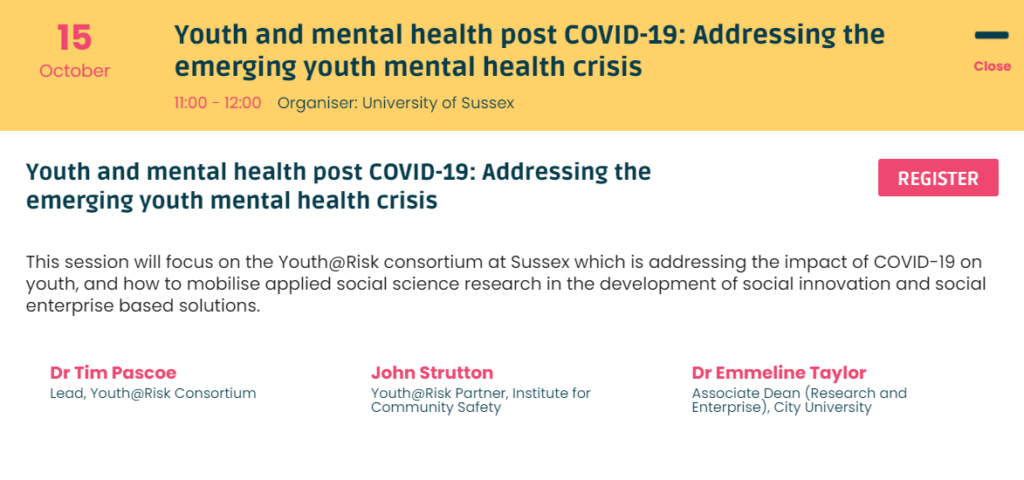 15
October

Youth and mental health post COVID-19: Addressing the emerging youth mental health crisis

11:00 - 12:00 Organiser: University of Sussex

Close

Youth and mental health post COVID-19: Addressing the emerging youth mental health crisis

REGISTER

This session will focus on the Youth@Risk consortium at Sussex which is addressing the impact of COVID-19 on youth, and how to mobilise applied social science research in the development of social innovation and social enterprise based solutions.

Dr Tim Pascoe
Lead, Youth@Risk Consortium

John Strutton
Youth@Risk Partner, Institute for Community Safety

Dr Emmeline Taylor
Associate Dean (Research and Enterprise), City University